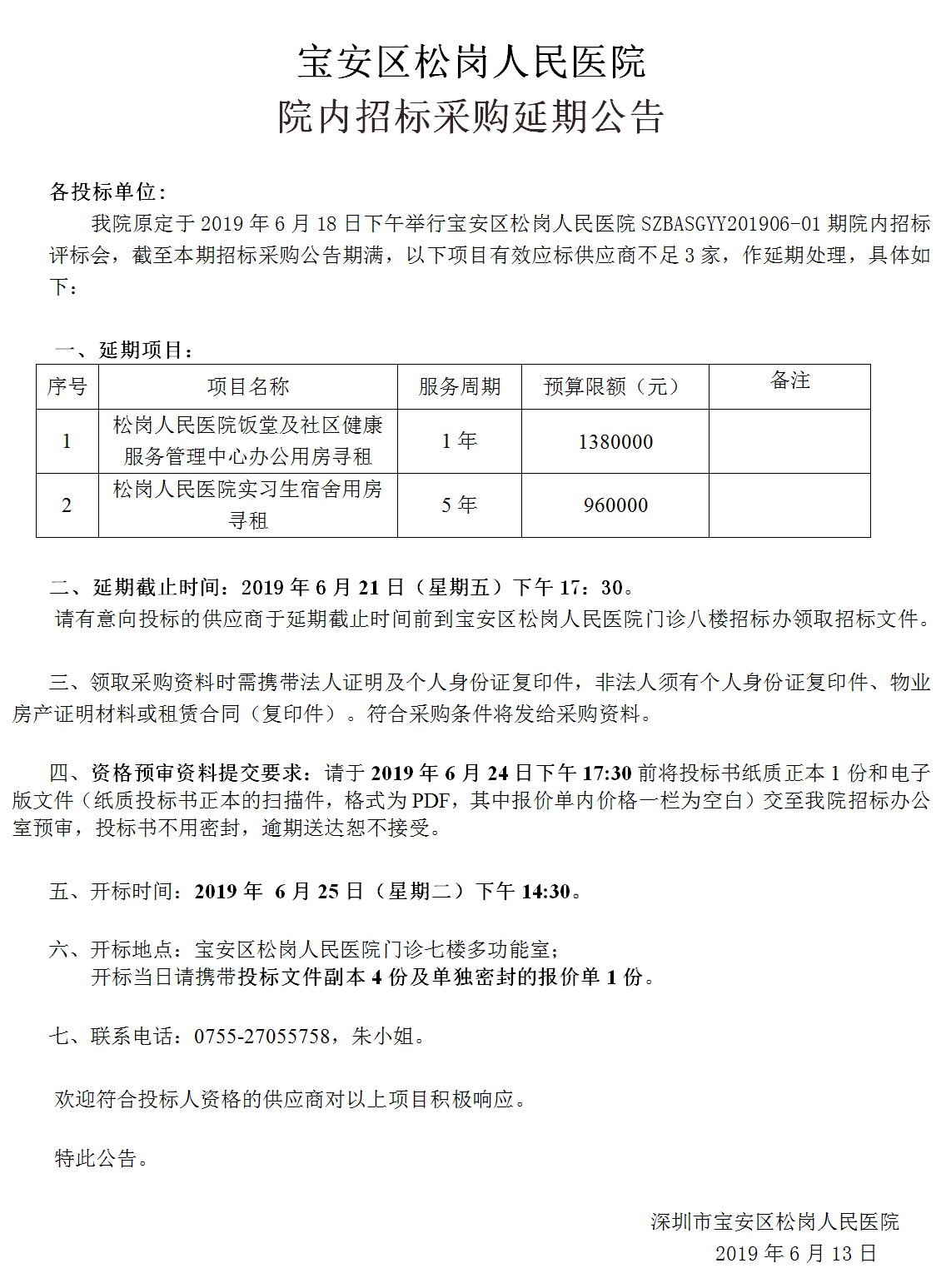 宝安区松岗人民医院
院内招标采购延期公告

各投标单位：

我院原定于 2019 年 6 月 18 日下午举行宝安区松岗人民医院 SZBASGYY201906-01 期院内招标评标会，截至本期招标采购公告期满，以下项目有效应标供应商不足 3 家，作延期处理，具体如下：

一、延期项目：

| 序号 | 项目名称 | 服务周期 | 预算限额（元） | 备注 |
|---|---|---|---|---|
| 1 | 松岗人民医院饭堂及社区健康服务管理中心办公用房寻租 | 1 年 | 1380000 | |
| 2 | 松岗人民医院实习生宿舍用房寻租 | 5 年 | 960000 | |

二、延期截止时间：2019 年 6 月 21 日（星期五）下午 17：30。

请有意向投标的供应商于延期截止时间前到宝安区松岗人民医院门诊八楼招标办领取招标文件。

三、领取采购资料时需携带法人证明及个人身份证复印件，非法人须有个人身份证复印件、物业房产证明材料或租赁合同（复印件）。符合采购条件将发给采购资料。

四、资格预审资料提交要求：请于 2019 年 6 月 24 日下午 17:30 前将投标书纸质正本 1 份和电子版文件（纸质投标书正本的扫描件，格式为 PDF，其中报价单内价格一栏为空白）交至我院招标办公室预审，投标书不用密封，逾期送达恕不接受。

五、开标时间：2019 年 6 月 25 日（星期二）下午 14:30。

六、开标地点：宝安区松岗人民医院门诊七楼多功能室；
开标当日请携带投标文件副本 4 份及单独密封的报价单 1 份。

七、联系电话：0755-27055758，朱小姐。

欢迎符合投标人资格的供应商对以上项目积极响应。

特此公告。

深圳市宝安区松岗人民医院
2019 年 6 月 13 日